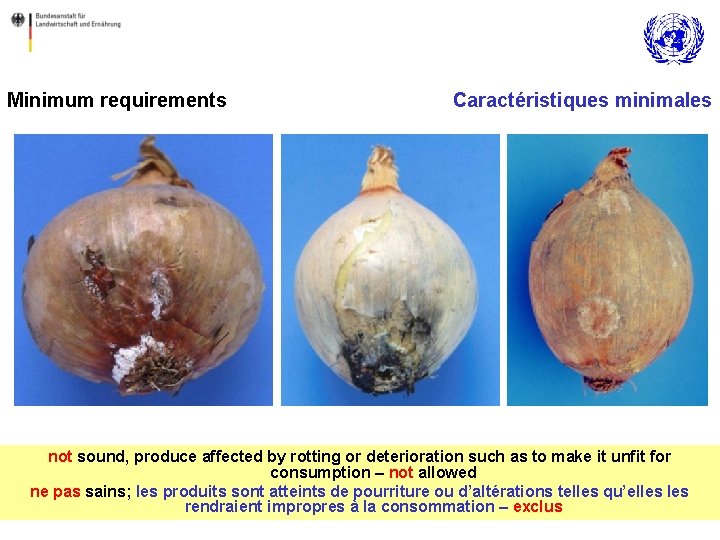 Bundesanstalt für Landwirtschaft und Ernährung

Minimum requirements

Caractéristiques minimales

not sound, produce affected by rotting or deterioration such as to make it unfit for consumption – not allowed

ne pas sains; les produits sont atteints de pourriture ou d'altérations telles qu'elles les rendraient impropres à la consommation – exclus